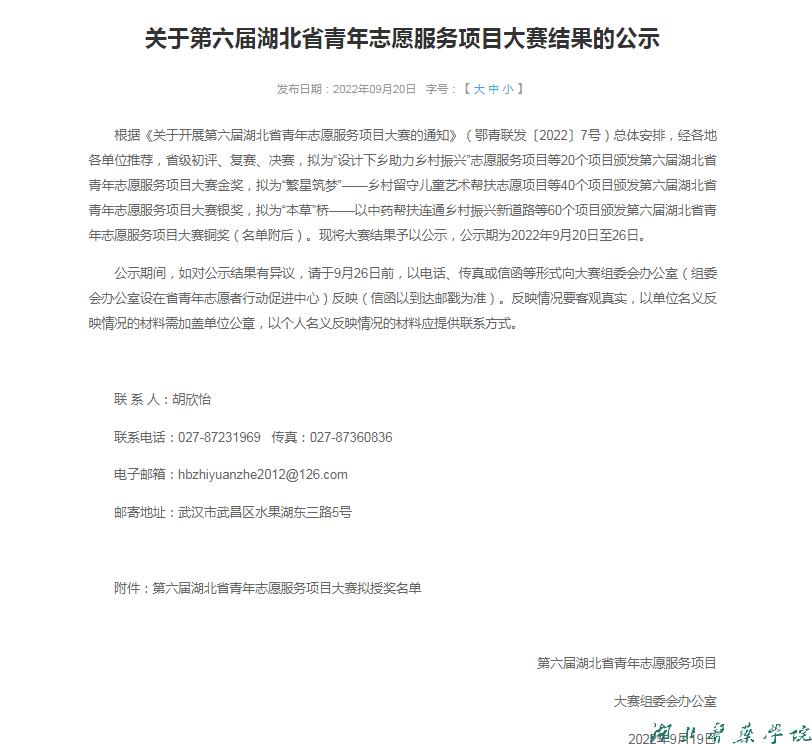 关于第六届湖北省青年志愿服务项目大赛结果的公示

发布日期：2022年09月20日　字号：【 大 中 小 】

根据《关于开展第六届湖北省青年志愿服务项目大赛的通知》（鄂青联发〔2022〕7号）总体安排，经各地各单位推荐，省级初评、复赛、决赛，拟为“设计下乡助力乡村振兴”志愿服务项目等20个项目颁发第六届湖北省青年志愿服务项目大赛金奖，拟为“繁星筑梦”——乡村留守儿童艺术帮扶志愿项目等40个项目颁发第六届湖北省青年志愿服务项目大赛银奖，拟为“本草”桥——以中药帮扶连通乡村振兴新道路等60个项目颁发第六届湖北省青年志愿服务项目大赛铜奖（名单附后）。现将大赛结果予以公示，公示期为2022年9月20日至26日。

公示期间，如对公示结果有异议，请于9月26日前，以电话、传真或信函等形式向大赛组委会办公室（组委会办公室设在省青年志愿者行动促进中心）反映（信函以到达邮戳为准）。反映情况要客观真实，以单位名义反映情况的材料需加盖单位公章，以个人名义反映情况的材料应提供联系方式。

联 系 人：胡欣怡

联系电话：027-87231969　传真：027-87360836

电子邮箱：hbzhiyuanzhe2012@126.com

邮寄地址：武汉市武昌区水果湖东三路5号

附件：第六届湖北省青年志愿服务项目大赛拟授奖名单

第六届湖北省青年志愿服务项目

大赛组委会办公室

2022年9月19日

湖北中医药学院